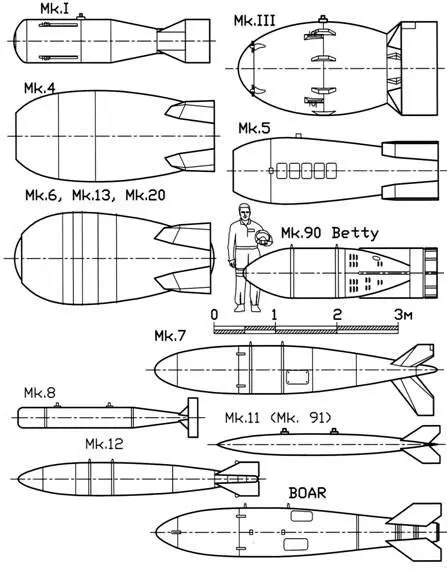 Mk.I

Mk.III

Mk.4

Mk.5

Mk.6, Mk.13, Mk.20

Mk.90 Betty

0 1 2 3м

Mk.7

Mk.8

Mk.11 (Mk. 91)

Mk.12

BOAR